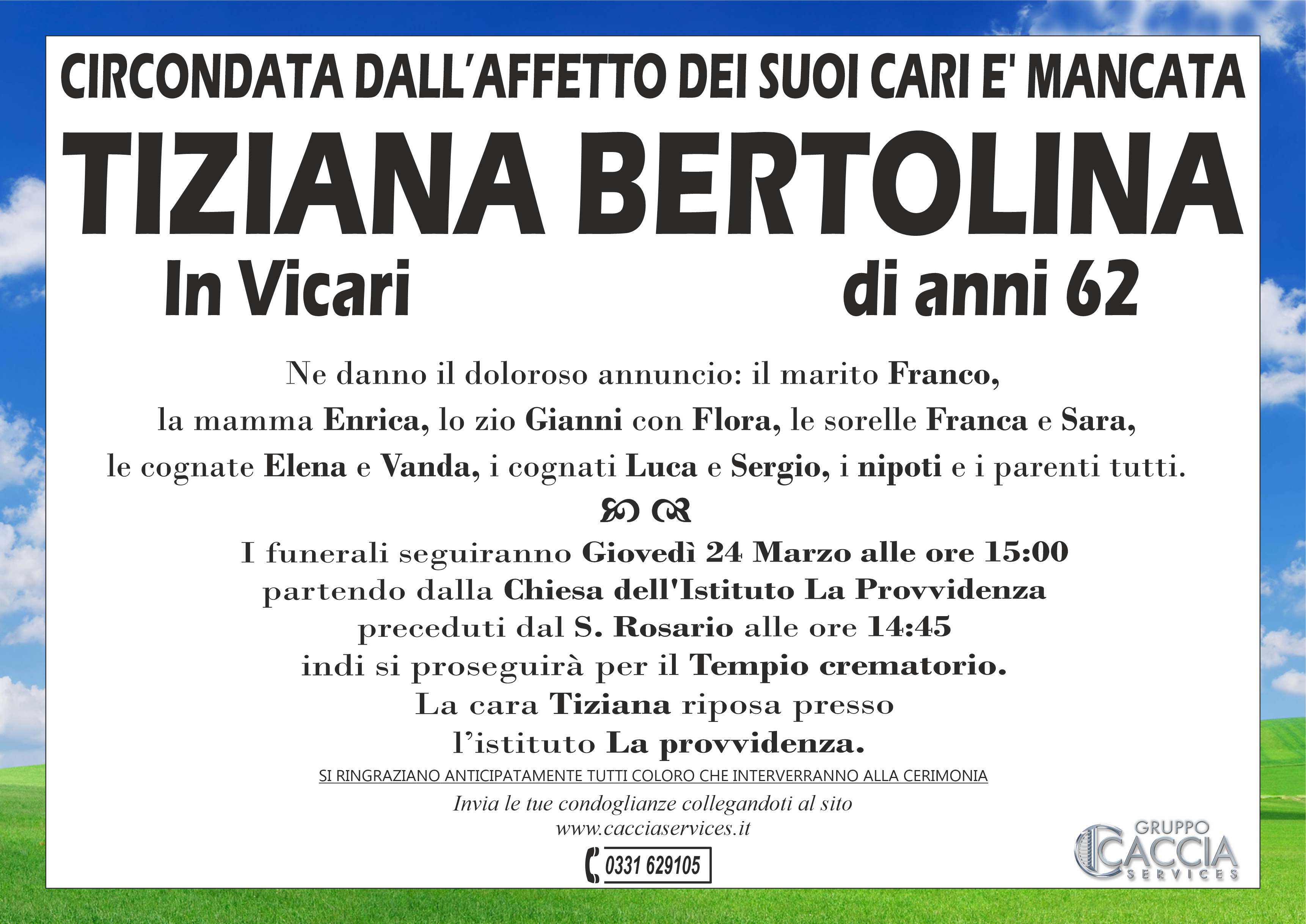 CIRCONDATA DALL'AFFETTO DEI SUOI CARI E' MANCATA

TIZIANA BERTOLINA

In Vicari

di anni 62

Ne danno il doloroso annuncio: il marito Franco, la mamma Enrica, lo zio Gianni con Flora, le sorelle Franca e Sara, le cognate Elena e Vanda, i cognati Luca e Sergio, i nipoti e i parenti tutti.

I funerali seguiranno Giovedì 24 Marzo alle ore 15:00
partendo dalla Chiesa dell'Istituto La Provvidenza
preceduti dal S. Rosario alle ore 14:45
indi si proseguirà per il Tempio crematorio.
La cara Tiziana riposa presso
l'istituto La provvidenza.

SI RINGRAZIANO ANTICIPATAMENTE TUTTI COLORO CHE INTERVERRANNO ALLA CERIMONIA

Invia le tue condoglianze collegandoti al sito
www.cacciaservices.it

0331 629105

GRUPPO
CACCIA
SERVICES